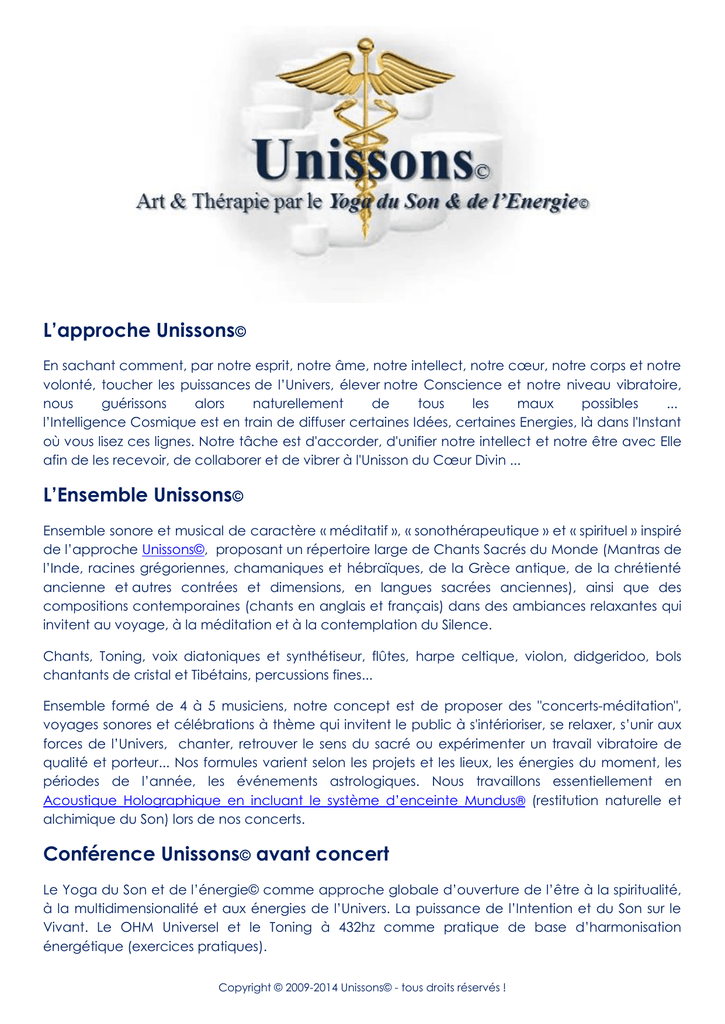 Unissons©

Art & Thérapie par le Yoga du Son & de l'Energie©

L'approche Unissons©

En sachant comment, par notre esprit, notre âme, notre intellect, notre cœur, notre corps et notre volonté, toucher les puissances de l'Univers, élever notre Conscience et notre niveau vibratoire, nous guérissons alors naturellement de tous les maux possibles ... l'Intelligence Cosmique est en train de diffuser certaines Idées, certaines Energies, là dans l'Instant où vous lisez ces lignes. Notre tâche est d'accorder, d'unifier notre intellect et notre être avec Elle afin de les recevoir, de collaborer et de vibrer à l'Unisson du Cœur Divin ...

L'Ensemble Unissons©

Ensemble sonore et musical de caractère « méditatif », « sonothérapeutique » et « spirituel » inspiré de l'approche Unissons©, proposant un répertoire large de Chants Sacrés du Monde (Mantras de l'Inde, racines grégoriennes, chamaniques et hébraïques, de la Grèce antique, de la chrétienté ancienne et autres contrées et dimensions, en langues sacrées anciennes), ainsi que des compositions contemporaines (chants en anglais et français) dans des ambiances relaxantes qui invitent au voyage, à la méditation et à la contemplation du Silence.

Chants, Toning, voix diatoniques et synthétiseur, flûtes, harpe celtique, violon, didgeridoo, bols chantants de cristal et Tibétains, percussions fines...

Ensemble formé de 4 à 5 musiciens, notre concept est de proposer des "concerts-méditation", voyages sonores et célébrations à thème qui invitent le public à s'intérioriser, se relaxer, s'unir aux forces de l'Univers, chanter, retrouver le sens du sacré ou expérimenter un travail vibratoire de qualité et porteur... Nos formules varient selon les projets et les lieux, les énergies du moment, les périodes de l'année, les événements astrologiques. Nous travaillons essentiellement en Acoustique Holographique en incluant le système d'enceinte Mundus® (restitution naturelle et alchimique du Son) lors de nos concerts.

Conférence Unissons© avant concert

Le Yoga du Son et de l'énergie© comme approche globale d'ouverture de l'être à la spiritualité, à la multidimensionalité et aux énergies de l'Univers. La puissance de l'Intention et du Son sur le Vivant. Le OHM Universel et le Toning à 432hz comme pratique de base d'harmonisation énergétique (exercices pratiques).

Copyright © 2009-2014 Unissons© - tous droits réservés !